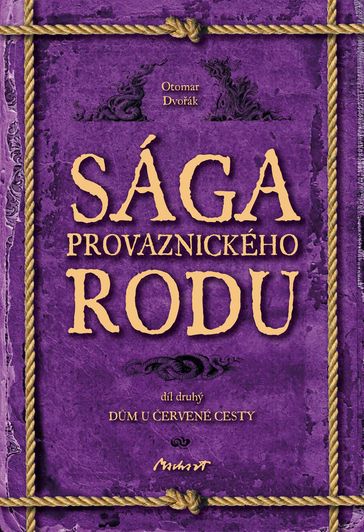 Otomar Dvořák

SÁGA
PROVAZNICKÉHO
RODU

díl druhý
DŮM U ČERVENÉ CESTY

Machart